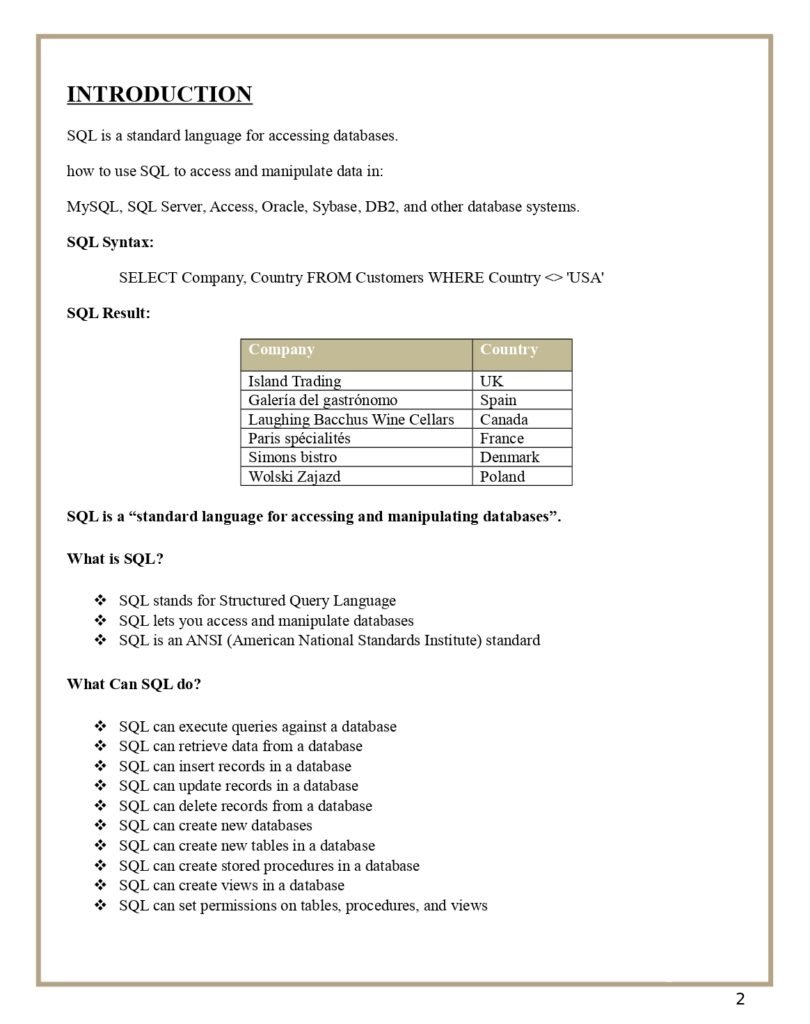 INTRODUCTION

SQL is a standard language for accessing databases.

how to use SQL to access and manipulate data in:

MySQL, SQL Server, Access, Oracle, Sybase, DB2, and other database systems.

SQL Syntax:

SELECT Company, Country FROM Customers WHERE Country <> 'USA'

SQL Result:

| Company | Country |
|---|---|
| Island Trading | UK |
| Galería del gastrónomo | Spain |
| Laughing Bacchus Wine Cellars | Canada |
| Paris spécialités | France |
| Simons bistro | Denmark |
| Wolski Zajazd | Poland |

SQL is a “standard language for accessing and manipulating databases”.

What is SQL?

❖ SQL stands for Structured Query Language
❖ SQL lets you access and manipulate databases
❖ SQL is an ANSI (American National Standards Institute) standard

What Can SQL do?

❖ SQL can execute queries against a database
❖ SQL can retrieve data from a database
❖ SQL can insert records in a database
❖ SQL can update records in a database
❖ SQL can delete records from a database
❖ SQL can create new databases
❖ SQL can create new tables in a database
❖ SQL can create stored procedures in a database
❖ SQL can create views in a database
❖ SQL can set permissions on tables, procedures, and views

2